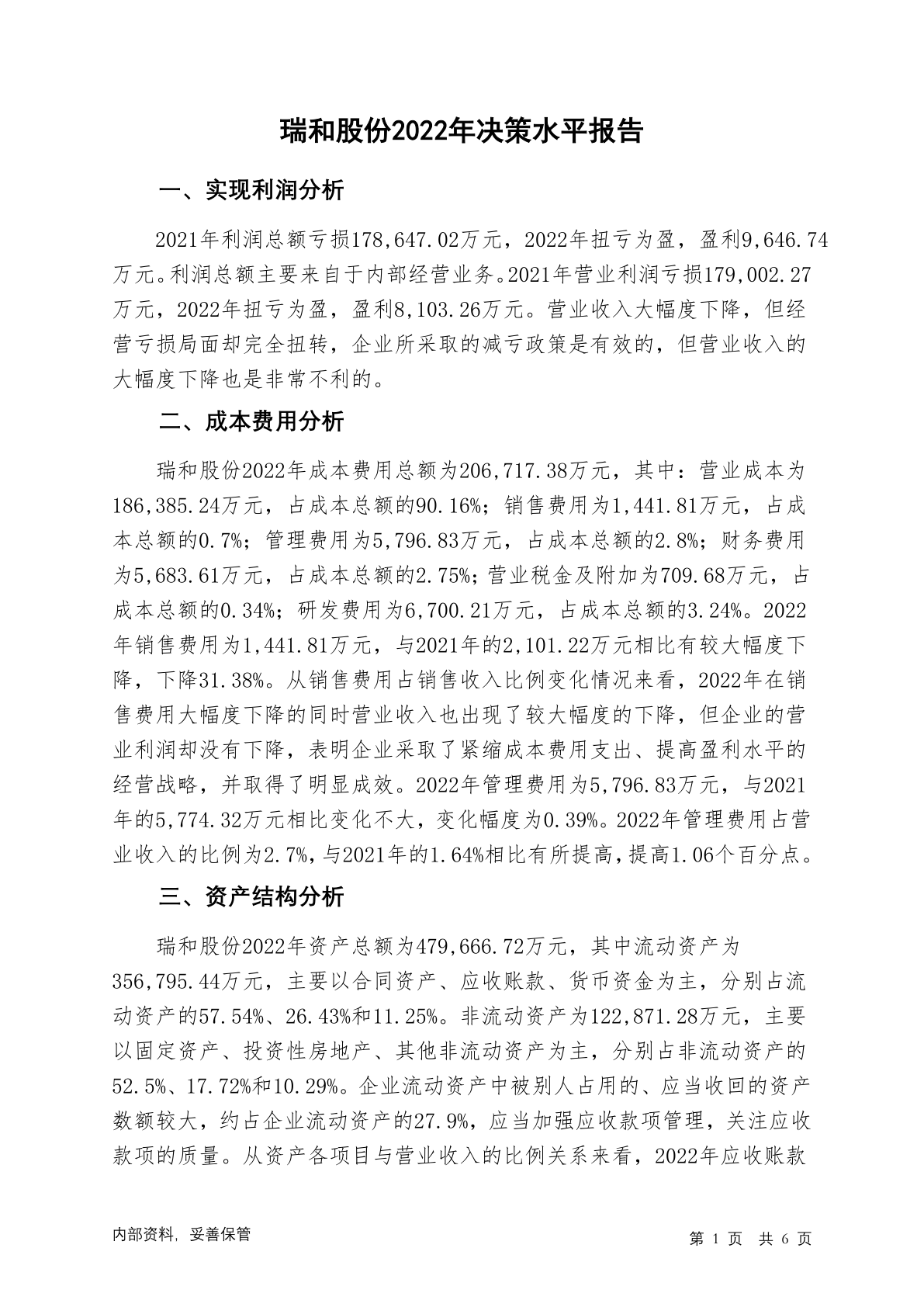 瑞和股份2022年决策水平报告

一、实现利润分析

2021年利润总额亏损178,647.02万元，2022年扭亏为盈，盈利9,646.74万元。利润总额主要来自于内部经营业务。2021年营业利润亏损179,002.27万元，2022年扭亏为盈，盈利8,103.26万元。营业收入大幅度下降，但经营亏损局面却完全扭转，企业所采取的减亏政策是有效的，但营业收入的大幅度下降也是非常不利的。

二、成本费用分析

瑞和股份2022年成本费用总额为206,717.38万元，其中：营业成本为186,385.24万元，占成本总额的90.16%；销售费用为1,441.81万元，占成本总额的0.7%；管理费用为5,796.83万元，占成本总额的2.8%；财务费用为5,683.61万元，占成本总额的2.75%；营业税金及附加为709.68万元，占成本总额的0.34%；研发费用为6,700.21万元，占成本总额的3.24%。2022年销售费用为1,441.81万元，与2021年的2,101.22万元相比有较大幅度下降，下降31.38%。从销售费用占销售收入比例变化情况来看，2022年在销售费用大幅度下降的同时营业收入也出现了较大幅度的下降，但企业的营业利润却没有下降，表明企业采取了紧缩成本费用支出、提高盈利水平的经营战略，并取得了明显成效。2022年管理费用为5,796.83万元，与2021年的5,774.32万元相比变化不大，变化幅度为0.39%。2022年管理费用占营业收入的比例为2.7%，与2021年的1.64%相比有所提高，提高1.06个百分点。

三、资产结构分析

瑞和股份2022年资产总额为479,666.72万元，其中流动资产为356,795.44万元，主要以合同资产、应收账款、货币资金为主，分别占流动资产的57.54%、26.43%和11.25%。非流动资产为122,871.28万元，主要以固定资产、投资性房地产、其他非流动资产为主，分别占非流动资产的52.5%、17.72%和10.29%。企业流动资产中被别人占用的、应当收回的资产数额较大，约占企业流动资产的27.9%，应当加强应收款项管理，关注应收款项的质量。从资产各项目与营业收入的比例关系来看，2022年应收账款

内部资料，妥善保管

第 1 页 共 6 页